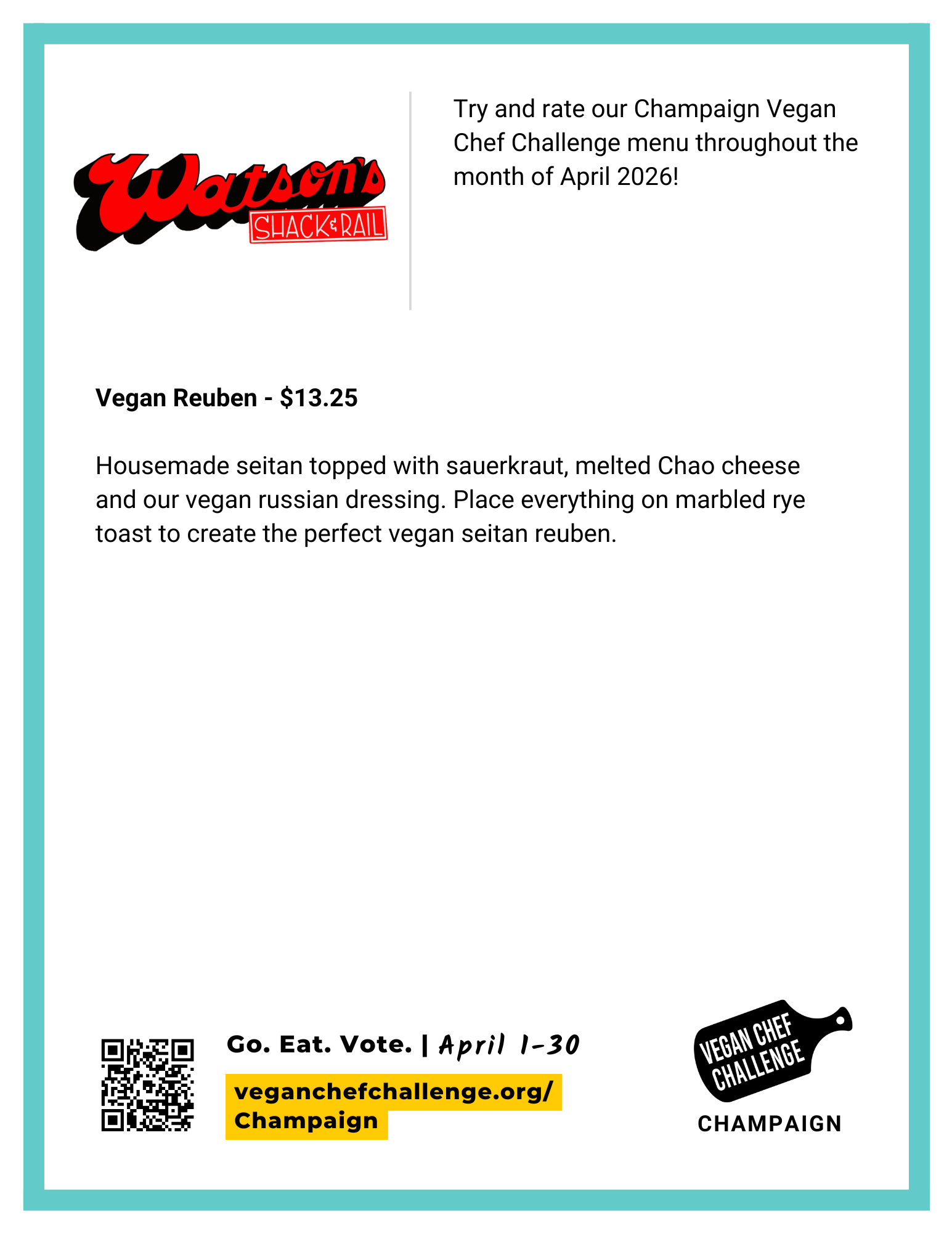 Watson's
SHACK & RAIL

Try and rate our Champaign Vegan Chef Challenge menu throughout the month of April 2026!

Vegan Reuben - $13.25

Housemade seitan topped with sauerkraut, melted Chao cheese and our vegan russian dressing. Place everything on marbled rye toast to create the perfect vegan seitan reuben.

Go. Eat. Vote. | April 1-30

veganchefchallenge.org/
Champaign

VEGAN CHEF
CHALLENGE
CHAMPAIGN